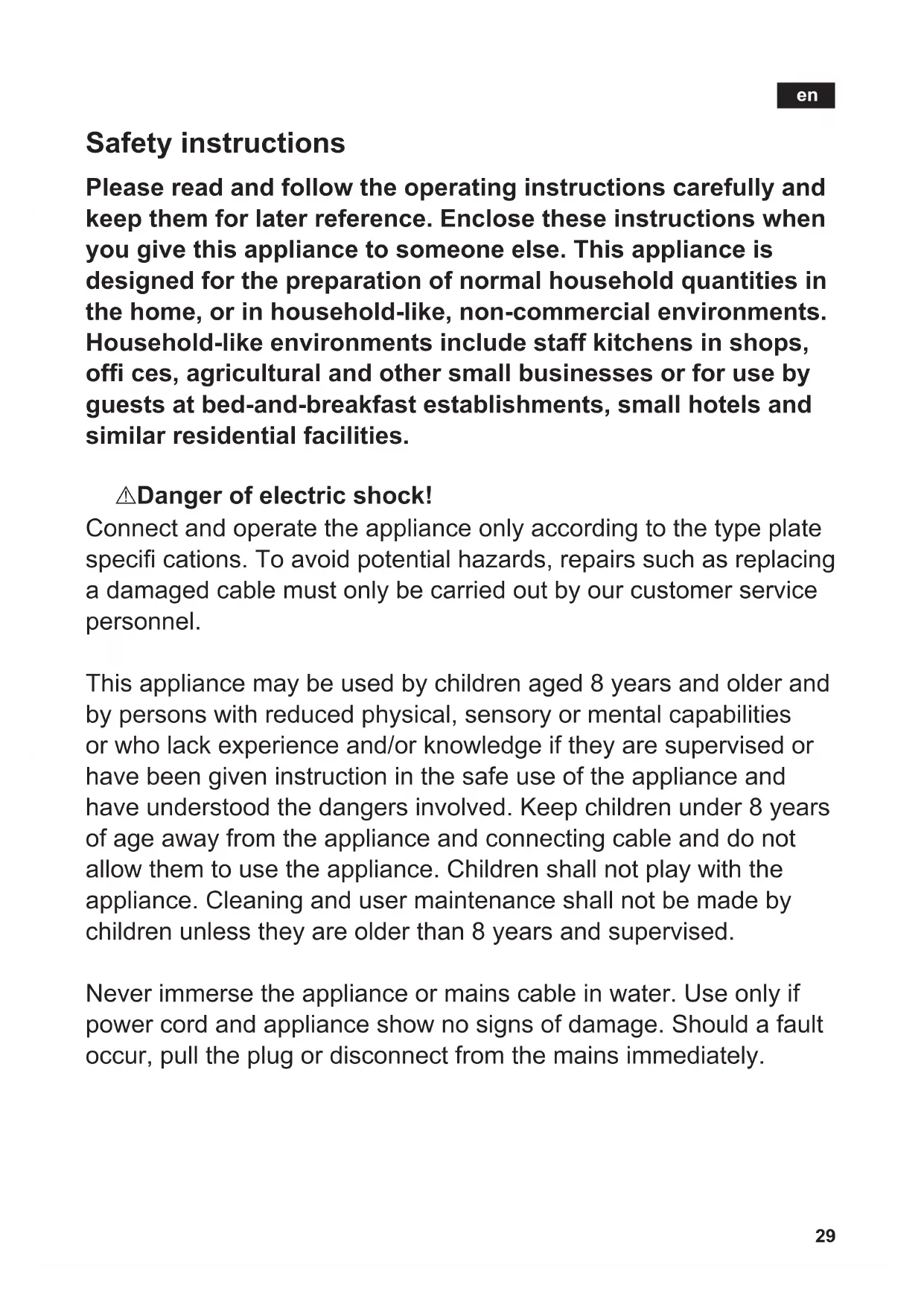 en

Safety instructions

Please read and follow the operating instructions carefully and keep them for later reference. Enclose these instructions when you give this appliance to someone else. This appliance is designed for the preparation of normal household quantities in the home, or in household-like, non-commercial environments. Household-like environments include staff kitchens in shops, offi ces, agricultural and other small businesses or for use by guests at bed-and-breakfast establishments, small hotels and similar residential facilities.

⚠Danger of electric shock!
Connect and operate the appliance only according to the type plate specifi cations. To avoid potential hazards, repairs such as replacing a damaged cable must only be carried out by our customer service personnel.

This appliance may be used by children aged 8 years and older and by persons with reduced physical, sensory or mental capabilities or who lack experience and/or knowledge if they are supervised or have been given instruction in the safe use of the appliance and have understood the dangers involved. Keep children under 8 years of age away from the appliance and connecting cable and do not allow them to use the appliance. Children shall not play with the appliance. Cleaning and user maintenance shall not be made by children unless they are older than 8 years and supervised.

Never immerse the appliance or mains cable in water. Use only if power cord and appliance show no signs of damage. Should a fault occur, pull the plug or disconnect from the mains immediately.

29